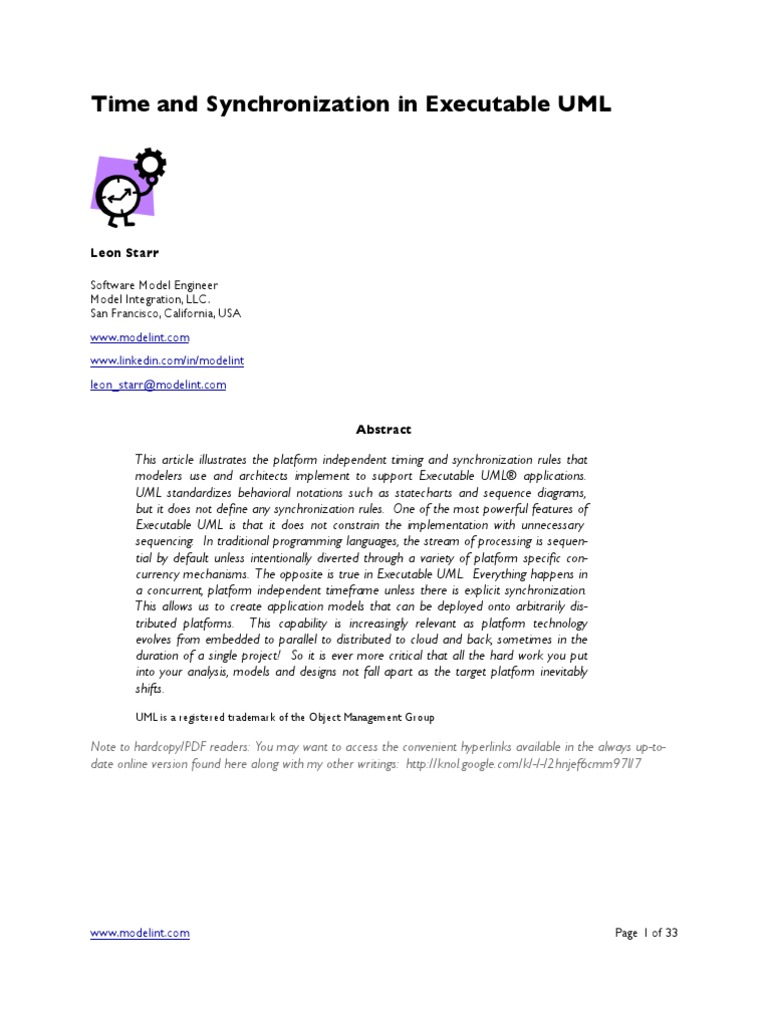 Time and Synchronization in Executable UML

Leon Starr

Software Model Engineer
Model Integration, LLC.
San Francisco, California, USA

www.modelint.com

www.linkedin.com/in/modelint

leon_starr@modelint.com

Abstract

This article illustrates the platform independent timing and synchronization rules that modelers use and architects implement to support Executable UML® applications. UML standardizes behavioral notations such as statecharts and sequence diagrams, but it does not define any synchronization rules. One of the most powerful features of Executable UML is that it does not constrain the implementation with unnecessary sequencing. In traditional programming languages, the stream of processing is sequential by default unless intentionally diverted through a variety of platform specific concurrency mechanisms. The opposite is true in Executable UML. Everything happens in a concurrent, platform independent timeframe unless there is explicit synchronization. This allows us to create application models that can be deployed onto arbitrarily distributed platforms. This capability is increasingly relevant as platform technology evolves from embedded to parallel to distributed to cloud and back, sometimes in the duration of a single project! So it is ever more critical that all the hard work you put into your analysis, models and designs not fall apart as the target platform inevitably shifts.

UML is a registered trademark of the Object Management Group

Note to hardcopy/PDF readers: You may want to access the convenient hyperlinks available in the always up-to-date online version found here along with my other writings: http://knol.google.com/k/-/-/2hnjef6cmm97l/7

www.modelint.com

Page 1 of 33